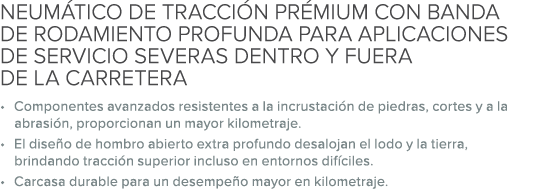 NEUMÁTICO DE TRACCIÓN PRÉMIUM CON BANDA DE RODAMIENTO PROFUNDA PARA APLICACIONES DE SERVICIO SEVERAS DENTRO Y FUERA DE LA CARRETERA

• Componentes avanzados resistentes a la incrustación de piedras, cortes y a la abrasión, proporcionan un mayor kilometraje.
• El diseño de hombro abierto extra profundo desalojan el lodo y la tierra, brindando tracción superior incluso en entornos difíciles.
• Carcasa durable para un desempeño mayor en kilometraje.